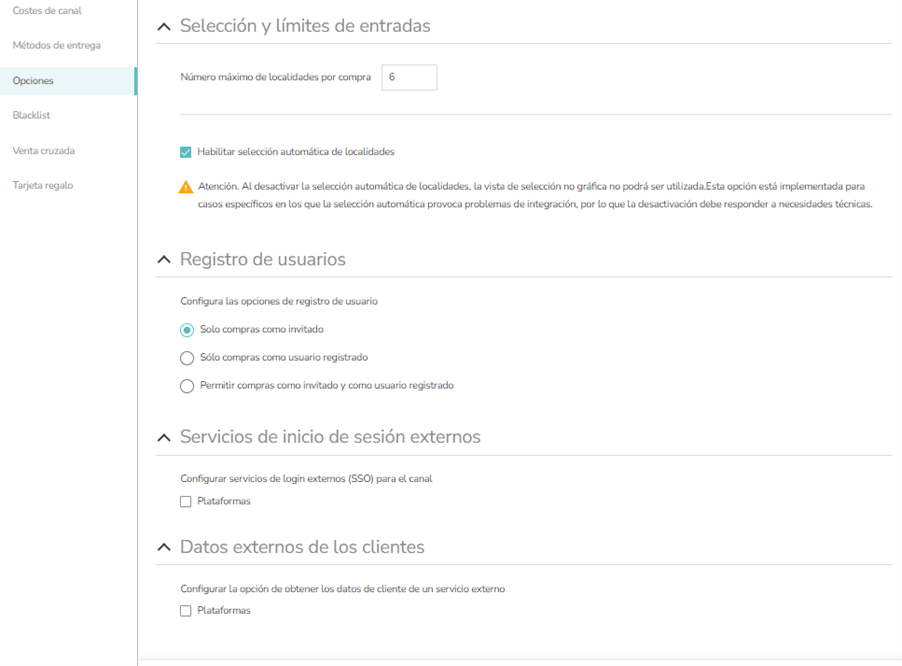 Costes de canal

Métodos de entrega

Opciones

Blacklist

Venta cruzada

Tarjeta regalo

Selección y límites de entradas

Número máximo de localidades por compra 6

Habilitar selección automática de localidades

Atención. Al desactivar la selección automática de localidades, la vista de selección no gráfica no podrá ser utilizada.Esta opción está implementada para casos específicos en los que la selección automática provoca problemas de integración, por lo que la desactivación debe responder a necesidades técnicas.

Registro de usuarios

Configura las opciones de registro de usuario

Solo compras como invitado

Sólo compras como usuario registrado

Permitir compras como invitado y como usuario registrado

Servicios de inicio de sesión externos

Configurar servicios de login externos (SSO) para el canal

Plataformas

Datos externos de los clientes

Configurar la opción de obtener los datos de cliente de un servicio externo

Plataformas